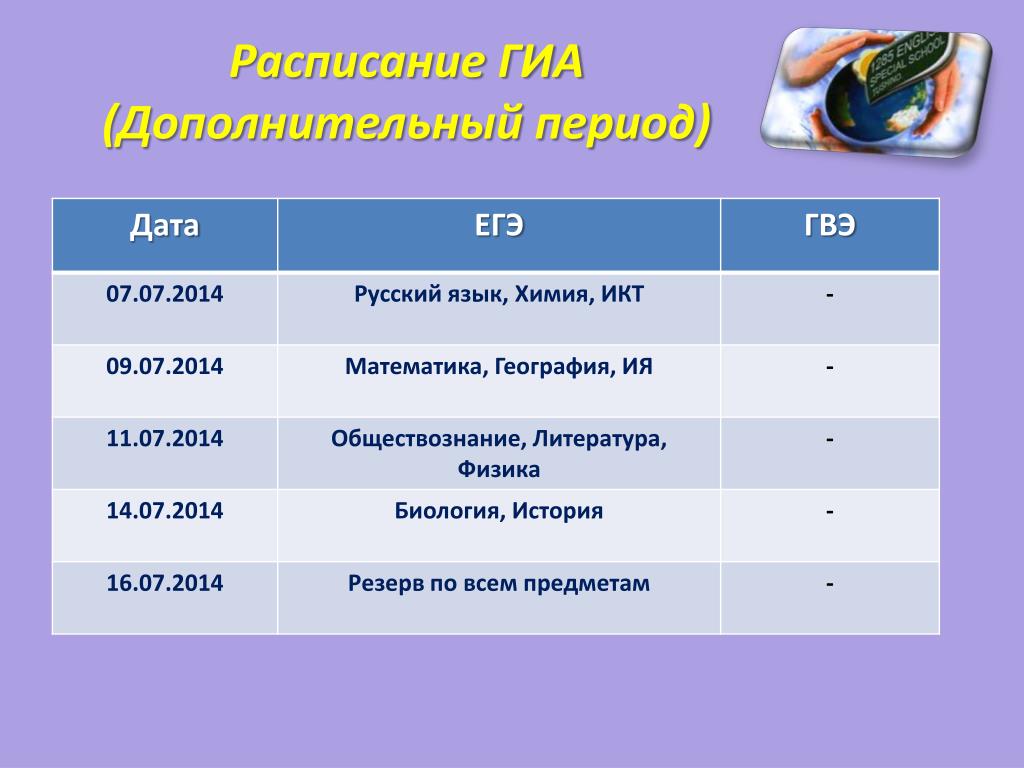 Расписание ГИА
(Дополнительный период)

1285 ENGLISH SPECIAL SCHOOL TUSHINO

| Дата | ЕГЭ | ГВЭ |
|---|---|---|
| 07.07.2014 | Русский язык, Химия, ИКТ | - |
| 09.07.2014 | Математика, География, ИЯ | - |
| 11.07.2014 | Обществознание, Литература, Физика | - |
| 14.07.2014 | Биология, История | - |
| 16.07.2014 | Резерв по всем предметам | - |